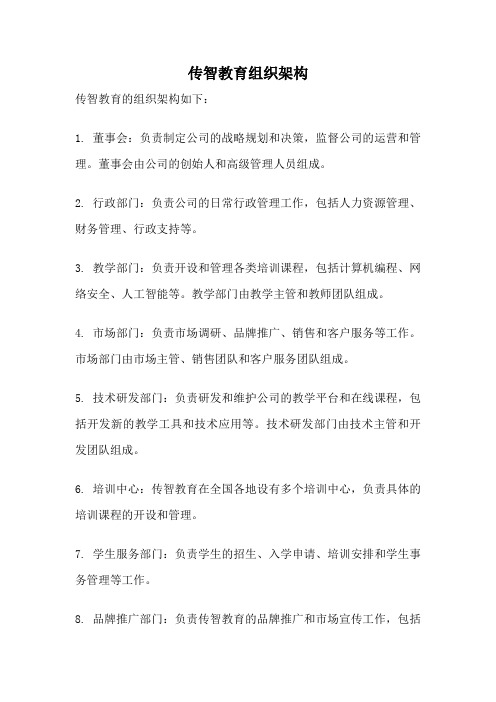 传智教育组织架构

传智教育的组织架构如下：

1. 董事会：负责制定公司的战略规划和决策，监督公司的运营和管理。董事会由公司的创始人和高级管理人员组成。

2. 行政部门：负责公司的日常行政管理工作，包括人力资源管理、财务管理、行政支持等。

3. 教学部门：负责开设和管理各类培训课程，包括计算机编程、网络安全、人工智能等。教学部门由教学主管和教师团队组成。

4. 市场部门：负责市场调研、品牌推广、销售和客户服务等工作。市场部门由市场主管、销售团队和客户服务团队组成。

5. 技术研发部门：负责研发和维护公司的教学平台和在线课程，包括开发新的教学工具和技术应用等。技术研发部门由技术主管和开发团队组成。

6. 培训中心：传智教育在全国各地设有多个培训中心，负责具体的培训课程的开设和管理。

7. 学生服务部门：负责学生的招生、入学申请、培训安排和学生事务管理等工作。

8. 品牌推广部门：负责传智教育的品牌推广和市场宣传工作，包括